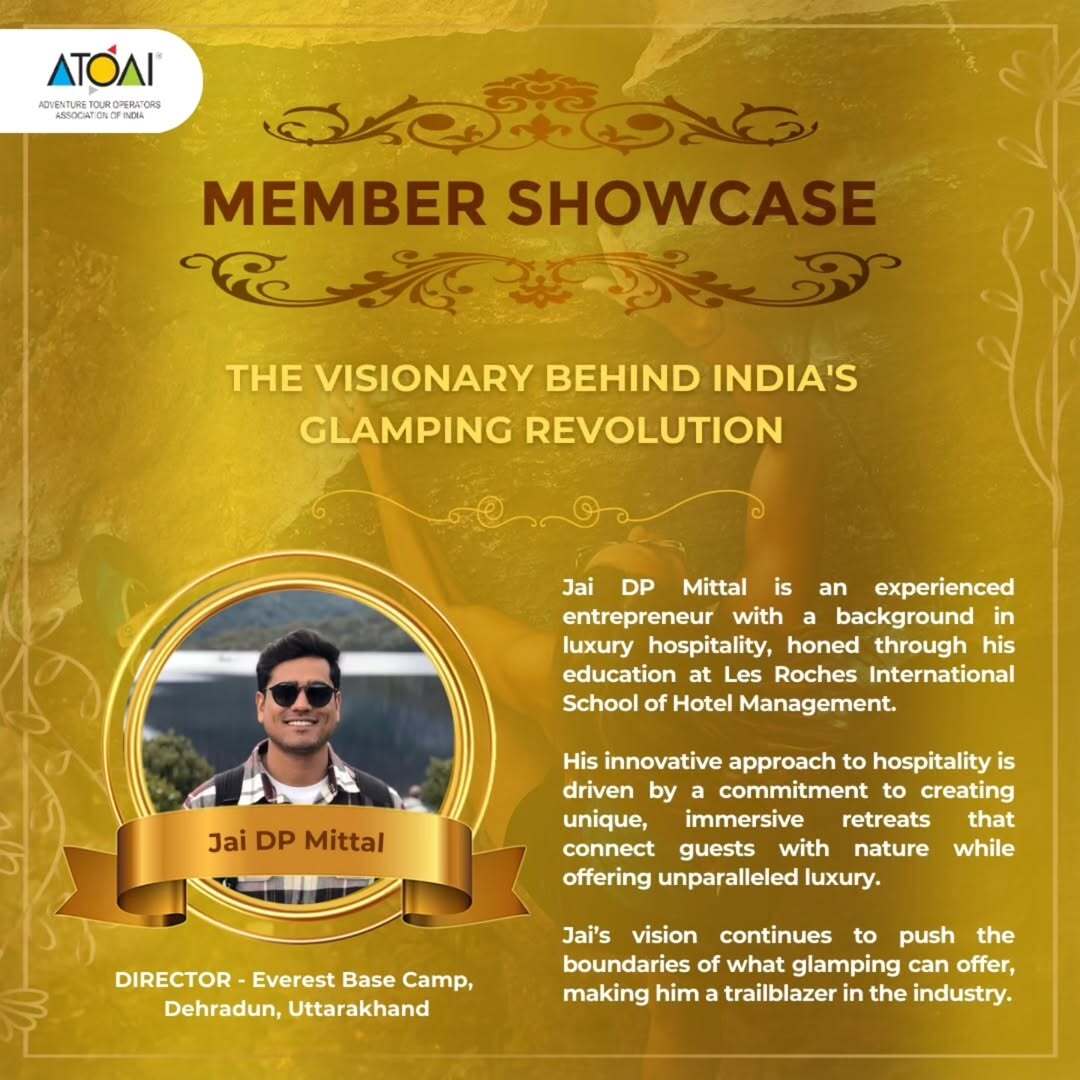 ATOAI
ADVENTURE TOUR OPERATORS ASSOCIATION OF INDIA

MEMBER SHOWCASE

THE VISIONARY BEHIND INDIA'S GLAMPING REVOLUTION

Jai DP Mittal

DIRECTOR - Everest Base Camp, Dehradun, Uttarakhand

Jai DP Mittal is an experienced entrepreneur with a background in luxury hospitality, honed through his education at Les Roches International School of Hotel Management.

His innovative approach to hospitality is driven by a commitment to creating unique, immersive retreats that connect guests with nature while offering unparalleled luxury.

Jai's vision continues to push the boundaries of what glamping can offer, making him a trailblazer in the industry.